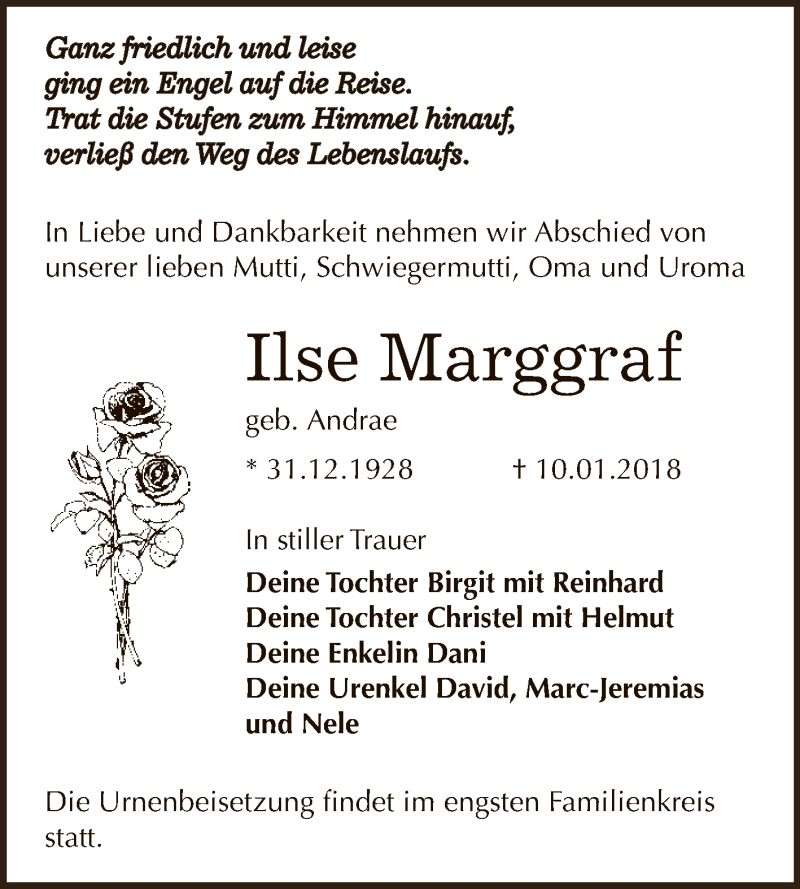 Ganz friedlich und leise
ging ein Engel auf die Reise.
Trat die Stufen zum Himmel hinauf,
verließ den Weg des Lebenslaufs.

In Liebe und Dankbarkeit nehmen wir Abschied von unserer lieben Mutti, Schwiegermutti, Oma und Uroma

Ilse Marggraf

geb. Andrae

* 31.12.1928 † 10.01.2018

In stiller Trauer

Deine Tochter Birgit mit Reinhard
Deine Tochter Christel mit Helmut
Deine Enkelin Dani
Deine Urenkel David, Marc-Jeremias und Nele

Die Urnenbeisetzung findet im engsten Familienkreis statt.